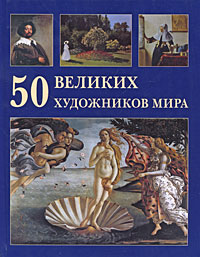 50 ВЕЛИКИХ ХУДОЖНИКОВ МИРА